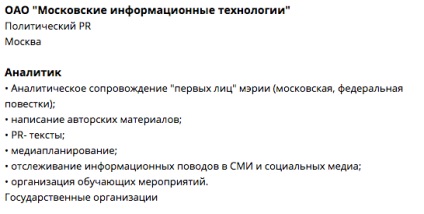 ОАО "Московские информационные технологии"
Политический PR
Москва

Аналитик
• Аналитическое сопровождение "первых лиц" мэрии (московская, федеральная повестки);
• написание авторских материалов;
• PR- тексты;
• медиапланирование;
• отслеживание информационных поводов в СМИ и социальных медиа;
• организация обучающих мероприятий.
Государственные организации